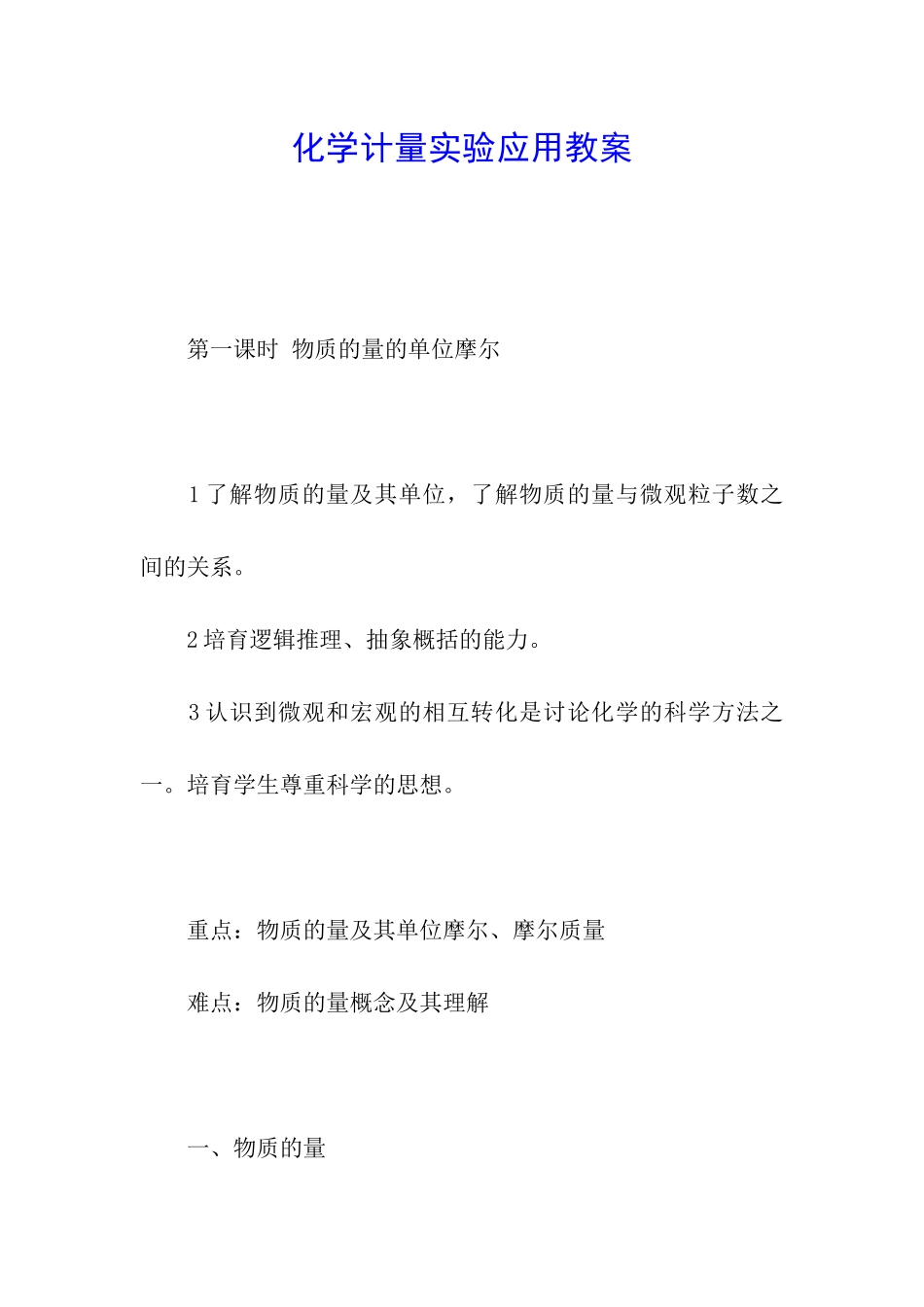 化学计量实验应用教案

第一课时 物质的量的单位摩尔

1 了解物质的量及其单位，了解物质的量与微观粒子数之间的关系。

2 培育逻辑推理、抽象概括的能力。

3 认识到微观和宏观的相互转化是讨论化学的科学方法之一。培育学生尊重科学的思想。

重点：物质的量及其单位摩尔、摩尔质量

难点：物质的量概念及其理解

一、物质的量